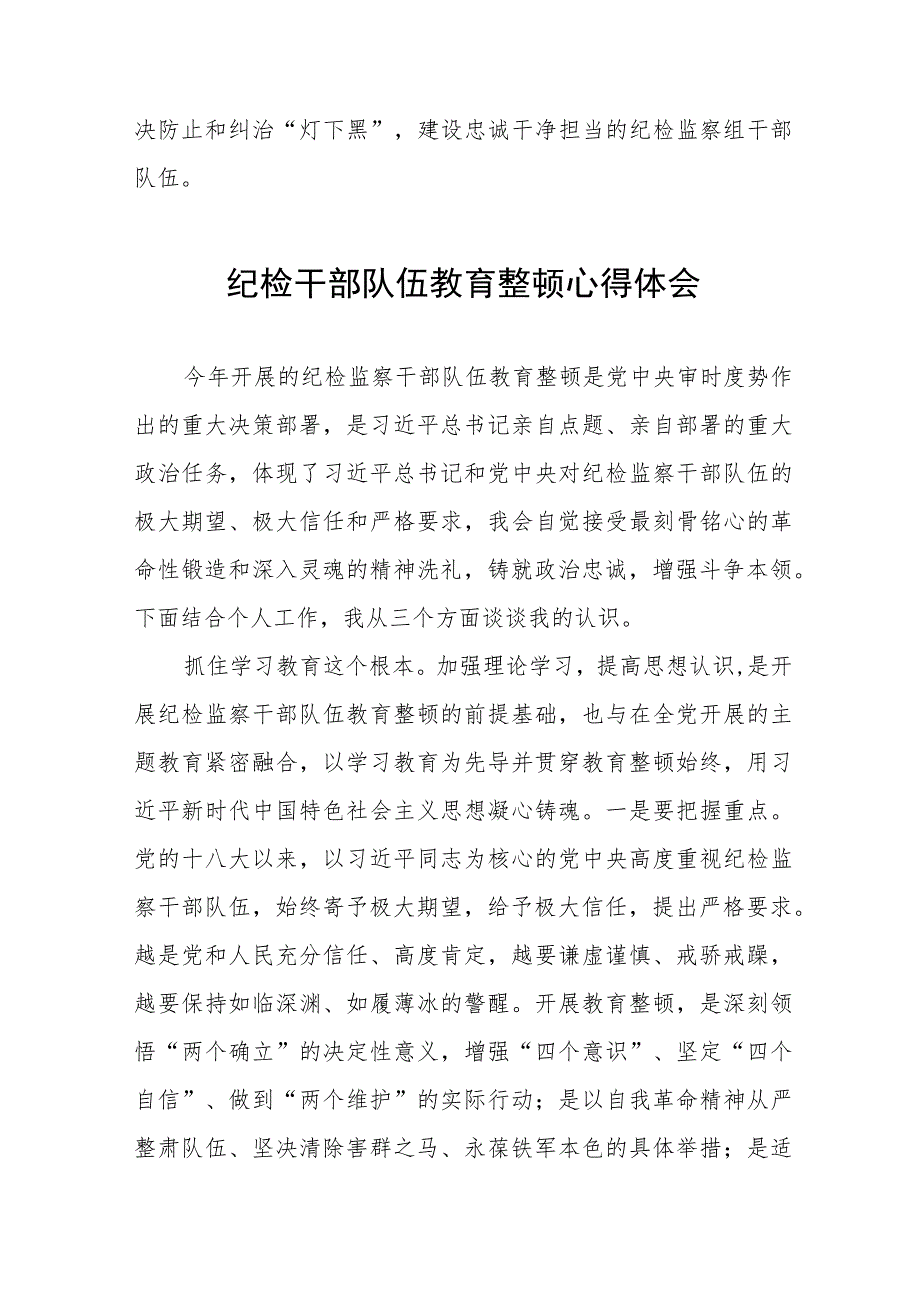 决防止和纠治“灯下黑”，建设忠诚干净担当的纪检监察组干部队伍。

纪检干部队伍教育整顿心得体会

今年开展的纪检监察干部队伍教育整顿是党中央审时度势作出的重大决策部署，是习近平总书记亲自点题、亲自部署的重大政治任务，体现了习近平总书记和党中央对纪检监察干部队伍的极大期望、极大信任和严格要求，我会自觉接受最刻骨铭心的革命性锻造和深入灵魂的精神洗礼，铸就政治忠诚，增强斗争本领。下面结合个人工作，我从三个方面谈谈我的认识。

抓住学习教育这个根本。加强理论学习，提高思想认识，是开展纪检监察干部队伍教育整顿的前提基础，也与在全党开展的主题教育紧密融合，以学习教育为先导并贯穿教育整顿始终，用习近平新时代中国特色社会主义思想凝心铸魂。一是要把握重点。党的十八大以来，以习近平同志为核心的党中央高度重视纪检监察干部队伍，始终寄予极大期望，给予极大信任，提出严格要求。越是党和人民充分信任、高度肯定，越要谦虚谨慎、戒骄戒躁，越要保持如临深渊、如履薄冰的警醒。开展教育整顿，是深刻领悟“两个确立”的决定性意义，增强“四个意识”、坚定“四个自信”、做到“两个维护”的实际行动；是以自我革命精神从严整肃队伍、坚决清除害群之马、永葆铁军本色的具体举措；是适